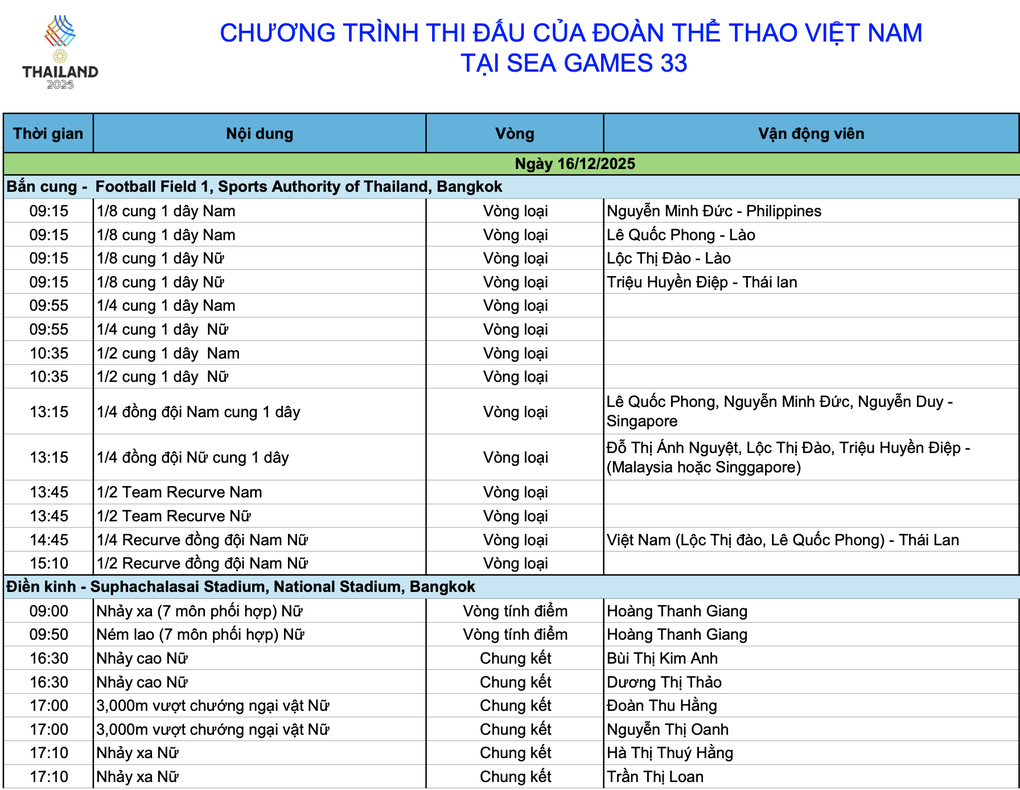 THAILAND 2025

CHƯƠNG TRÌNH THI ĐẤU CỦA ĐOÀN THỂ THAO VIỆT NAM
TẠI SEA GAMES 33

| Thời gian | Nội dung | Vòng | Vận động viên |
|---|---|---|---|
| Ngày 16/12/2025 | | | |
| Bắn cung - Football Field 1, Sports Authority of Thailand, Bangkok | | | |
| 09:15 | 1/8 cung 1 dây Nam | Vòng loại | Nguyễn Minh Đức - Philippines |
| 09:15 | 1/8 cung 1 dây Nam | Vòng loại | Lê Quốc Phong - Lào |
| 09:15 | 1/8 cung 1 dây Nữ | Vòng loại | Lộc Thị Đào - Lào |
| 09:15 | 1/8 cung 1 dây Nữ | Vòng loại | Triệu Huyền Điệp - Thái lan |
| 09:55 | 1/4 cung 1 dây Nam | Vòng loại | |
| 09:55 | 1/4 cung 1 dây Nữ | Vòng loại | |
| 10:35 | 1/2 cung 1 dây Nam | Vòng loại | |
| 10:35 | 1/2 cung 1 dây Nữ | Vòng loại | |
| 13:15 | 1/4 đồng đội Nam cung 1 dây | Vòng loại | Lê Quốc Phong, Nguyễn Minh Đức, Nguyễn Duy - Singapore |
| 13:15 | 1/4 đồng đội Nữ cung 1 dây | Vòng loại | Đỗ Thị Ánh Nguyệt, Lộc Thị Đào, Triệu Huyền Điệp - (Malaysia hoặc Singgapore) |
| 13:45 | 1/2 Team Recurve Nam | Vòng loại | |
| 13:45 | 1/2 Team Recurve Nữ | Vòng loại | |
| 14:45 | 1/4 Recurve đồng đội Nam Nữ | Vòng loại | Việt Nam (Lộc Thị đào, Lê Quốc Phong) - Thái Lan |
| 15:10 | 1/2 Recurve đồng đội Nam Nữ | Vòng loại | |
| Điền kinh - Suphachalasai Stadium, National Stadium, Bangkok | | | |
| 09:00 | Nhảy xa (7 môn phối hợp) Nữ | Vòng tính điểm | Hoàng Thanh Giang |
| 09:50 | Ném lao (7 môn phối hợp) Nữ | Vòng tính điểm | Hoàng Thanh Giang |
| 16:30 | Nhảy cao Nữ | Chung kết | Bùi Thị Kim Anh |
| 16:30 | Nhảy cao Nữ | Chung kết | Dương Thị Thảo |
| 17:00 | 3,000m vượt chướng ngại vật Nữ | Chung kết | Đoàn Thu Hằng |
| 17:00 | 3,000m vượt chướng ngại vật Nữ | Chung kết | Nguyễn Thị Oanh |
| 17:10 | Nhảy xa Nữ | Chung kết | Hà Thị Thuý Hằng |
| 17:10 | Nhảy xa Nữ | Chung kết | Trần Thị Loan |